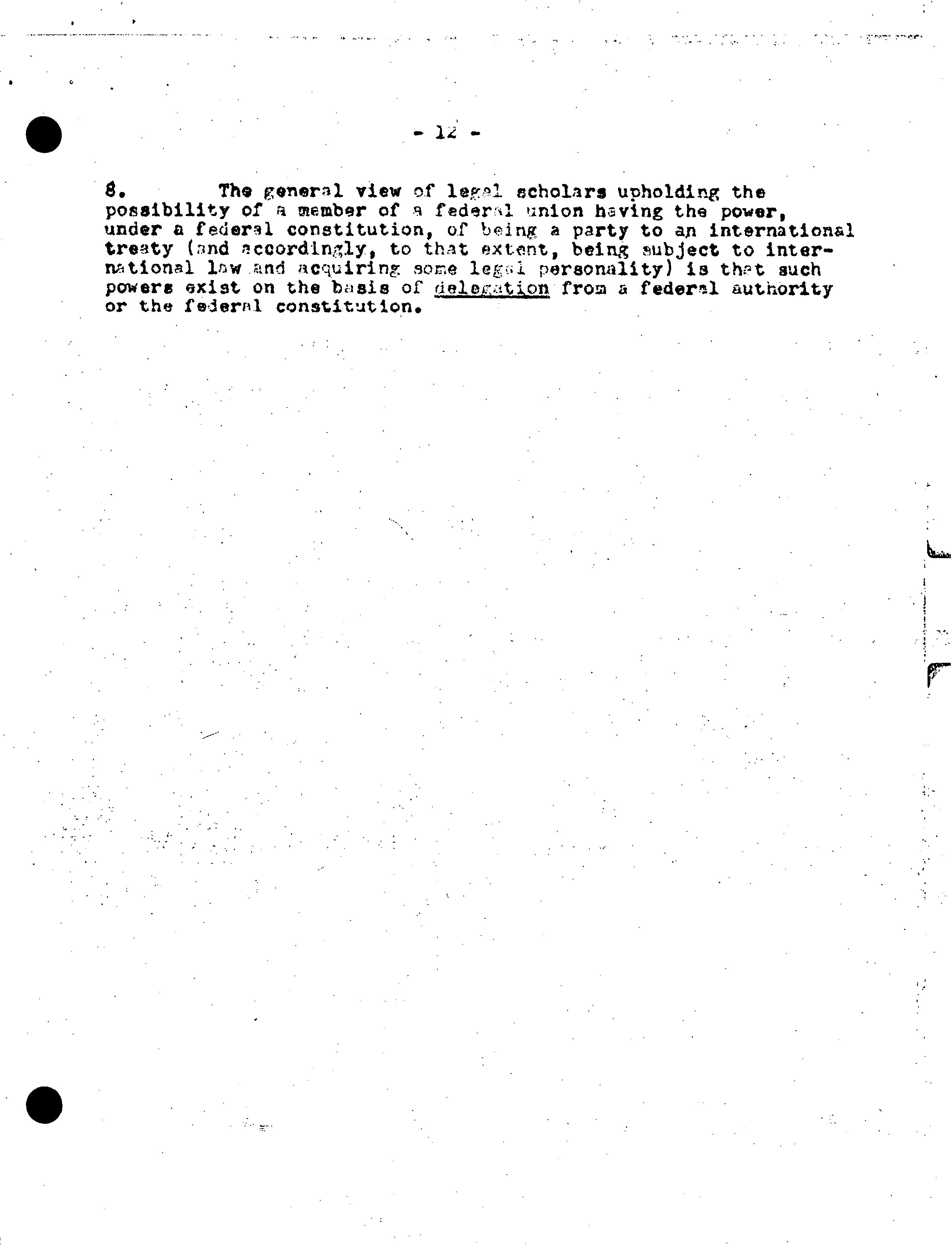 - 12 -

8. The general view of legal scholars upholding the possibility of a member of a federal union having the power, under a federal constitution, of being a party to an international treaty (and accordingly, to that extent, being subject to international law and acquiring some legal personality) is that such powers exist on the basis of delegation from a federal authority or the federal constitution.